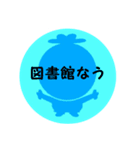 図書館なう